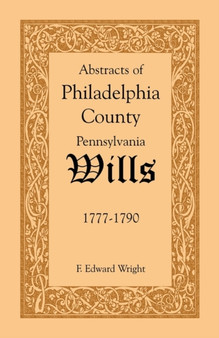 Abstracts of
Philadelphia
County
Pennsylvania
Wills

1777-1790

F. Edward Wright